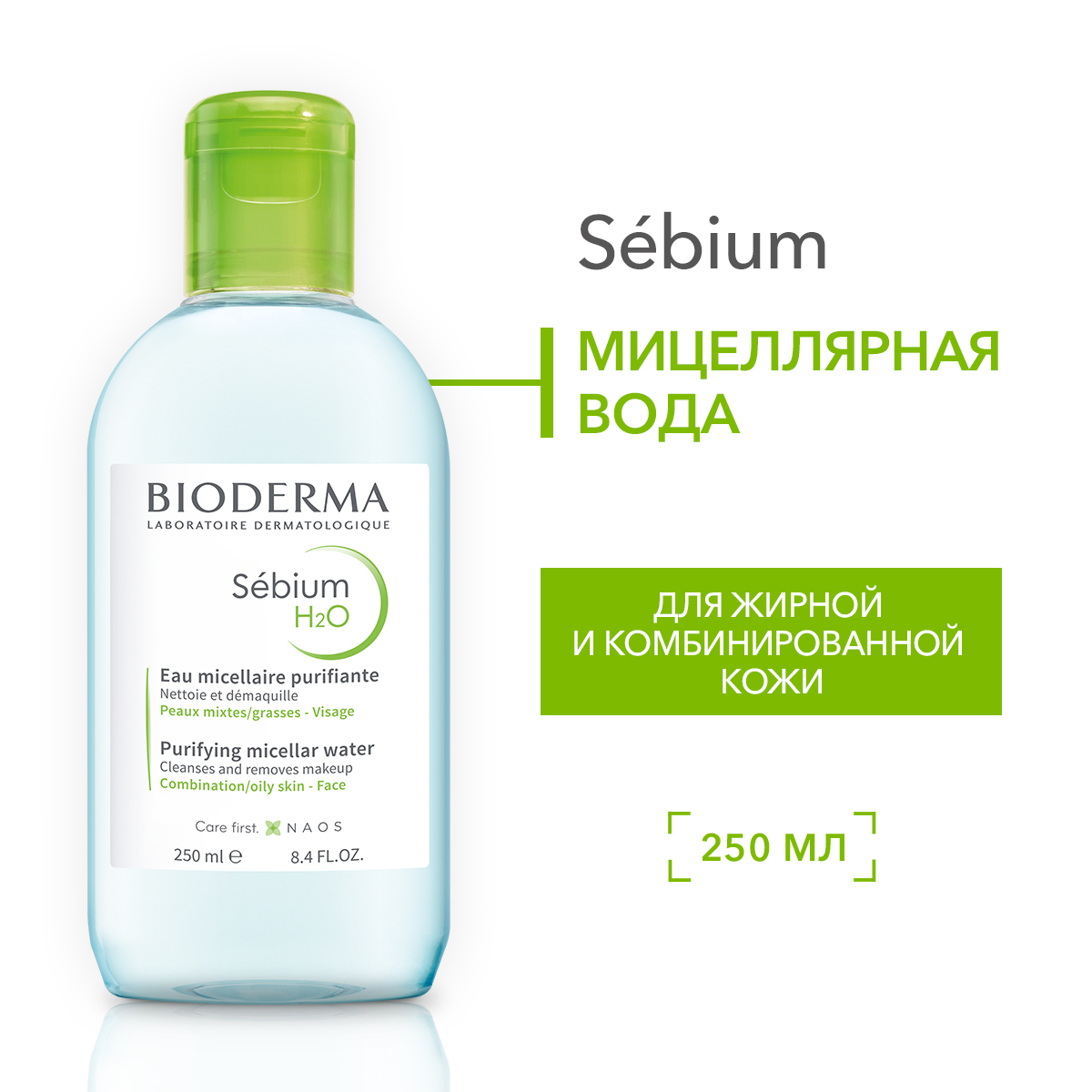 BIODERMA
LABORATOIRE DERMATOLOGIQUE

Sébium
$H_2O$

Eau micellaire purifiante
Nettoie et démaquille
Peaux mixtes/grasses - Visage

Purifying micellar water
Cleanses and removes makeup
Combination/oily skin - Face

Care first. NAOS

250 ml ℮ 8.4 FL.OZ.

Sébium

МИЦЕЛЛЯРНАЯ ВОДА

ДЛЯ ЖИРНОЙ И КОМБИНИРОВАННОЙ КОЖИ

250 МЛ